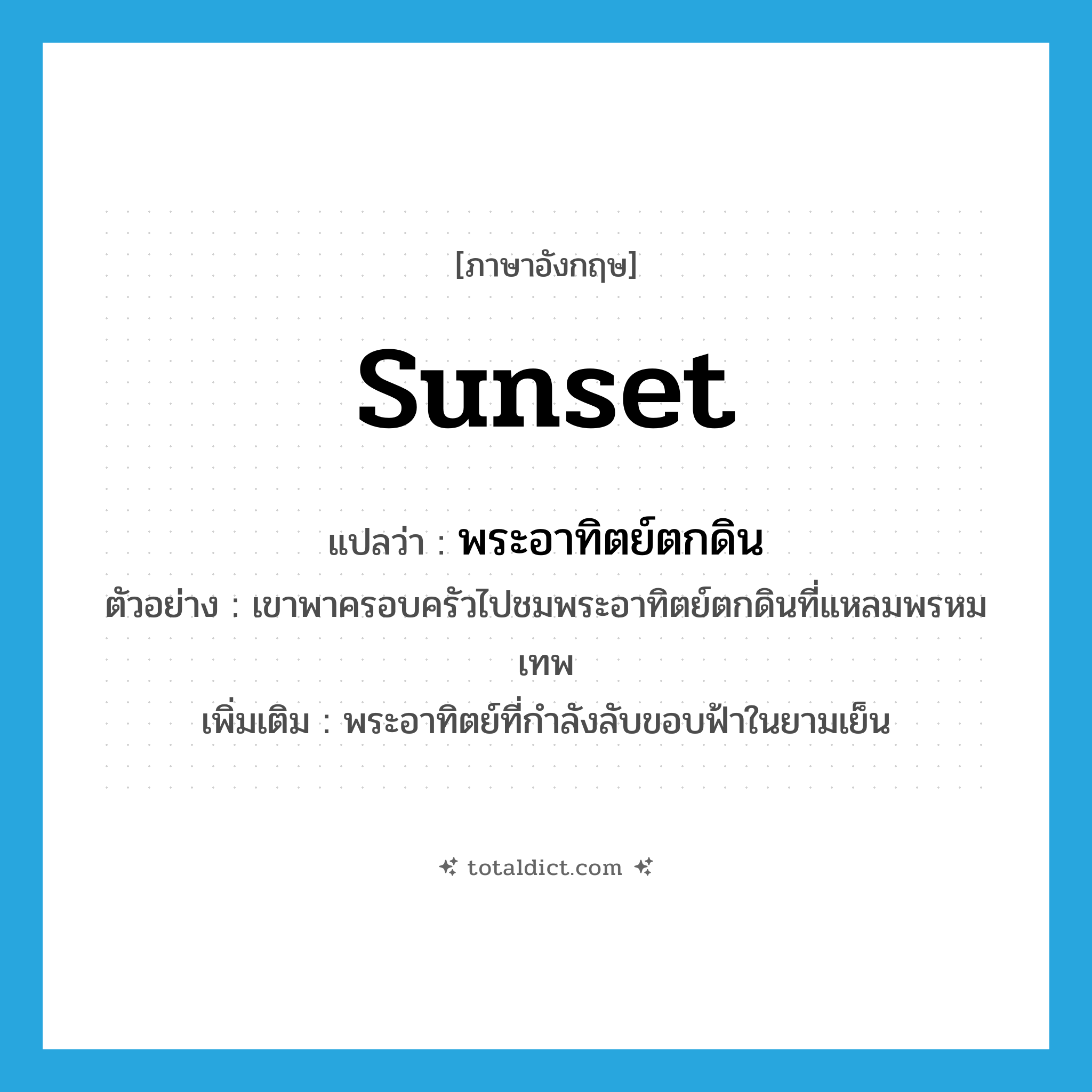 [ภาษาอังกฤษ]

sunset

แปลว่า : พระอาทิตย์ตกดิน

ตัวอย่าง : เขาพาครอบครัวไปชมพระอาทิตย์ตกดินที่แหลมพรหมเทพ

เพิ่มเติม : พระอาทิตย์ที่กำลังลับขอบฟ้าในยามเย็น

totaldict.com